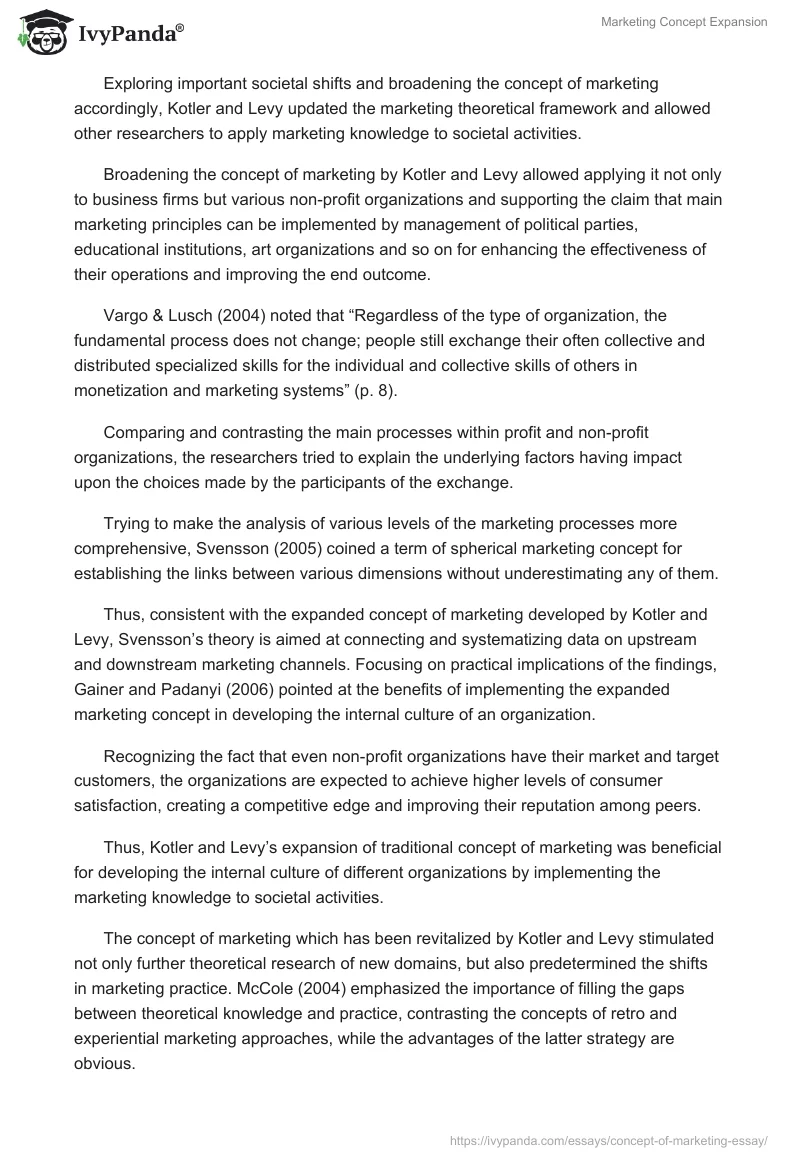 IvyPanda®

Marketing Concept Expansion

Exploring important societal shifts and broadening the concept of marketing accordingly, Kotler and Levy updated the marketing theoretical framework and allowed other researchers to apply marketing knowledge to societal activities.

Broadening the concept of marketing by Kotler and Levy allowed applying it not only to business firms but various non-profit organizations and supporting the claim that main marketing principles can be implemented by management of political parties, educational institutions, art organizations and so on for enhancing the effectiveness of their operations and improving the end outcome.

Vargo & Lusch (2004) noted that “Regardless of the type of organization, the fundamental process does not change; people still exchange their often collective and distributed specialized skills for the individual and collective skills of others in monetization and marketing systems” (p. 8).

Comparing and contrasting the main processes within profit and non-profit organizations, the researchers tried to explain the underlying factors having impact upon the choices made by the participants of the exchange.

Trying to make the analysis of various levels of the marketing processes more comprehensive, Svensson (2005) coined a term of spherical marketing concept for establishing the links between various dimensions without underestimating any of them.

Thus, consistent with the expanded concept of marketing developed by Kotler and Levy, Svensson’s theory is aimed at connecting and systematizing data on upstream and downstream marketing channels. Focusing on practical implications of the findings, Gainer and Padanyi (2006) pointed at the benefits of implementing the expanded marketing concept in developing the internal culture of an organization.

Recognizing the fact that even non-profit organizations have their market and target customers, the organizations are expected to achieve higher levels of consumer satisfaction, creating a competitive edge and improving their reputation among peers.

Thus, Kotler and Levy’s expansion of traditional concept of marketing was beneficial for developing the internal culture of different organizations by implementing the marketing knowledge to societal activities.

The concept of marketing which has been revitalized by Kotler and Levy stimulated not only further theoretical research of new domains, but also predetermined the shifts in marketing practice. McCole (2004) emphasized the importance of filling the gaps between theoretical knowledge and practice, contrasting the concepts of retro and experiential marketing approaches, while the advantages of the latter strategy are obvious.

https://ivypanda.com/essays/concept-of-marketing-essay/